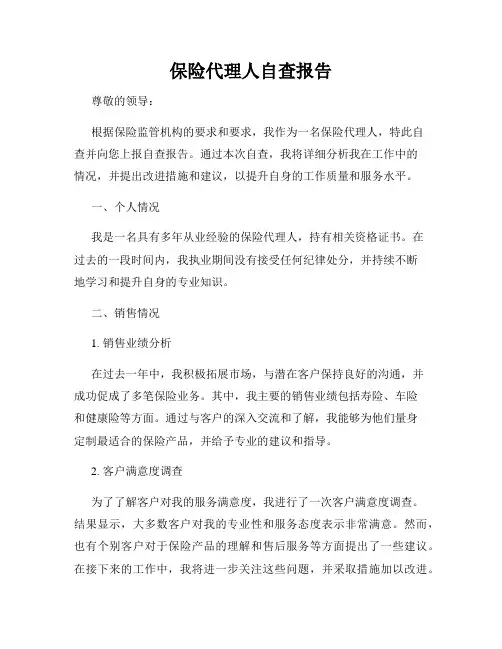 保险代理人自查报告

尊敬的领导：

根据保险监管机构的要求和要求，我作为一名保险代理人，特此自查并向您上报自查报告。通过本次自查，我将详细分析我在工作中的情况，并提出改进措施和建议，以提升自身的工作质量和服务水平。

一、个人情况

我是一名具有多年从业经验的保险代理人，持有相关资格证书。在过去的一段时间内，我执业期间没有接受任何纪律处分，并持续不断地学习和提升自身的专业知识。

二、销售情况

1. 销售业绩分析

在过去一年中，我积极拓展市场，与潜在客户保持良好的沟通，并成功促成了多笔保险业务。其中，我主要的销售业绩包括寿险、车险和健康险等方面。通过与客户的深入交流和了解，我能够为他们量身定制最适合的保险产品，并给予专业的建议和指导。

2. 客户满意度调查

为了了解客户对我的服务满意度，我进行了一次客户满意度调查。结果显示，大多数客户对我的专业性和服务态度表示非常满意。然而，也有个别客户对于保险产品的理解和售后服务等方面提出了一些建议。在接下来的工作中，我将进一步关注这些问题，并采取措施加以改进。